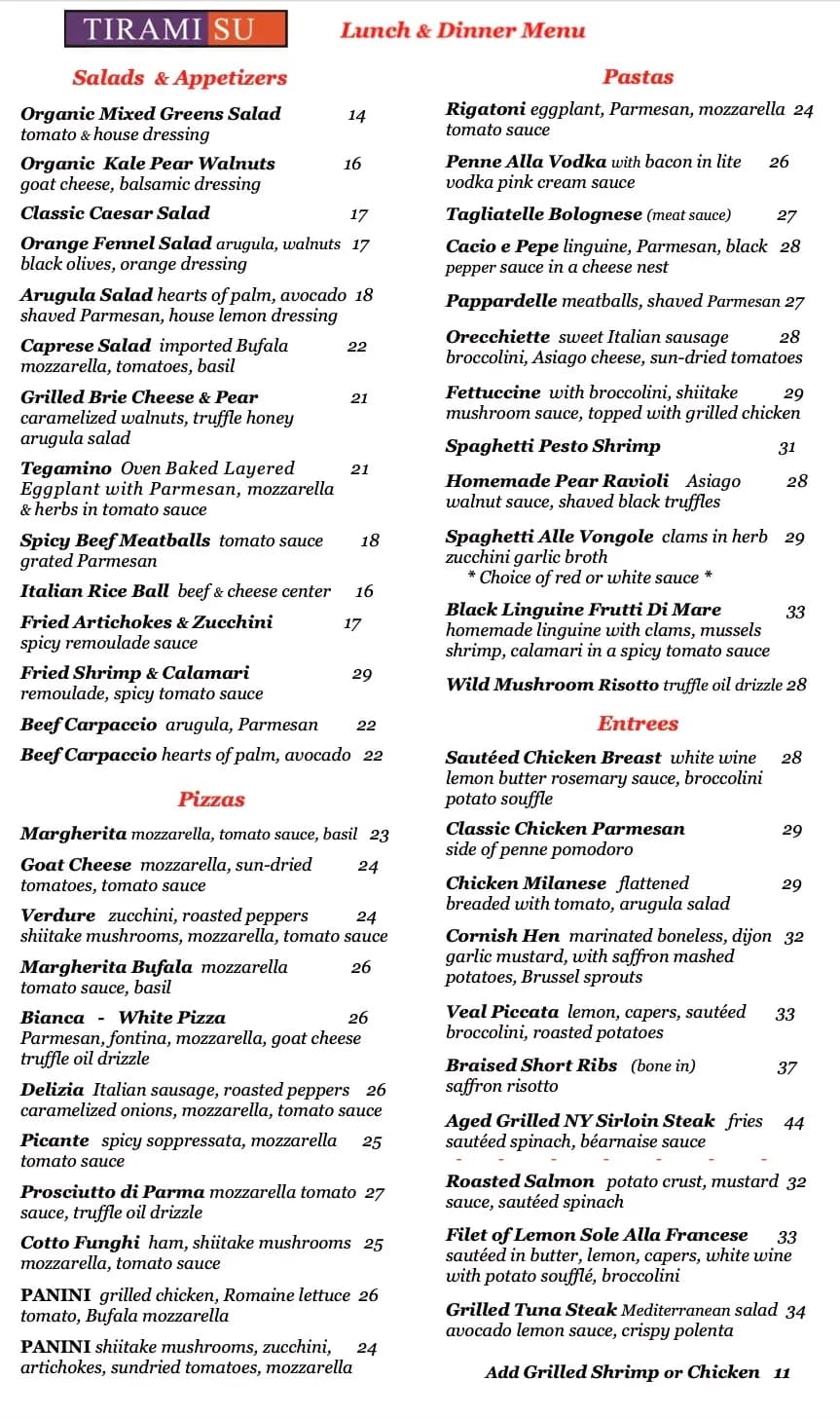 TIRAMI SU

Lunch & Dinner Menu

Salads & Appetizers

Organic Mixed Greens Salad 14
tomato & house dressing

Organic Kale Pear Walnuts 16
goat cheese, balsamic dressing

Classic Caesar Salad 17

Orange Fennel Salad arugula, walnuts 17
black olives, orange dressing

Arugula Salad hearts of palm, avocado 18
shaved Parmesan, house lemon dressing

Caprese Salad imported Bufala 22
mozzarella, tomatoes, basil

Grilled Brie Cheese & Pear 21
caramelized walnuts, truffle honey
arugula salad

Tegamino Oven Baked Layered 21
Eggplant with Parmesan, mozzarella
& herbs in tomato sauce

Spicy Beef Meatballs tomato sauce 18
grated Parmesan

Italian Rice Ball beef & cheese center 16

Fried Artichokes & Zucchini 17
spicy remoulade sauce

Fried Shrimp & Calamari 29
remoulade, spicy tomato sauce

Beef Carpaccio arugula, Parmesan 22

Beef Carpaccio hearts of palm, avocado 22

Pizzas

Margherita mozzarella, tomato sauce, basil 23

Goat Cheese mozzarella, sun-dried 24
tomatoes, tomato sauce

Verdure zucchini, roasted peppers 24
shiitake mushrooms, mozzarella, tomato sauce

Margherita Bufala mozzarella 26
tomato sauce, basil

Bianca - White Pizza 26
Parmesan, fontina, mozzarella, goat cheese
truffle oil drizzle

Delizia Italian sausage, roasted peppers 26
caramelized onions, mozzarella, tomato sauce

Picante spicy soppressata, mozzarella 25
tomato sauce

Prosciutto di Parma mozzarella tomato 27
sauce, truffle oil drizzle

Cotto Funghi ham, shiitake mushrooms 25
mozzarella, tomato sauce

PANINI grilled chicken, Romaine lettuce 26
tomato, Bufala mozzarella

PANINI shiitake mushrooms, zucchini, 24
artichokes, sundried tomatoes, mozzarella

Pastas

Rigatoni eggplant, Parmesan, mozzarella 24
tomato sauce

Penne Alla Vodka with bacon in lite 26
vodka pink cream sauce

Tagliatelle Bolognese (meat sauce) 27

Cacio e Pepe linguine, Parmesan, black 28
pepper sauce in a cheese nest

Pappardelle meatballs, shaved Parmesan 27

Orecchiette sweet Italian sausage 28
broccolini, Asiago cheese, sun-dried tomatoes

Fettuccine with broccolini, shiitake 29
mushroom sauce, topped with grilled chicken

Spaghetti Pesto Shrimp 31

Homemade Pear Ravioli Asiago 28
walnut sauce, shaved black truffles

Spaghetti Alle Vongole clams in herb 29
zucchini garlic broth
* Choice of red or white sauce *

Black Linguine Frutti Di Mare 33
homemade linguine with clams, mussels
shrimp, calamari in a spicy tomato sauce

Wild Mushroom Risotto truffle oil drizzle 28

Entrees

Sautéed Chicken Breast white wine 28
lemon butter rosemary sauce, broccolini
potato souffle

Classic Chicken Parmesan 29
side of penne pomodoro

Chicken Milanese flattened 29
breaded with tomato, arugula salad

Cornish Hen marinated boneless, dijon 32
garlic mustard, with saffron mashed
potatoes, Brussel sprouts

Veal Piccata lemon, capers, sautéed 33
broccolini, roasted potatoes

Braised Short Ribs (bone in) 37
saffron risotto

Aged Grilled NY Sirloin Steak fries 44
sautéed spinach, béarnaise sauce

Roasted Salmon potato crust, mustard 32
sauce, sautéed spinach

Filet of Lemon Sole Alla Francese 33
sautéed in butter, lemon, capers, white wine
with potato soufflé, broccolini

Grilled Tuna Steak Mediterranean salad 34
avocado lemon sauce, crispy polenta

Add Grilled Shrimp or Chicken 11